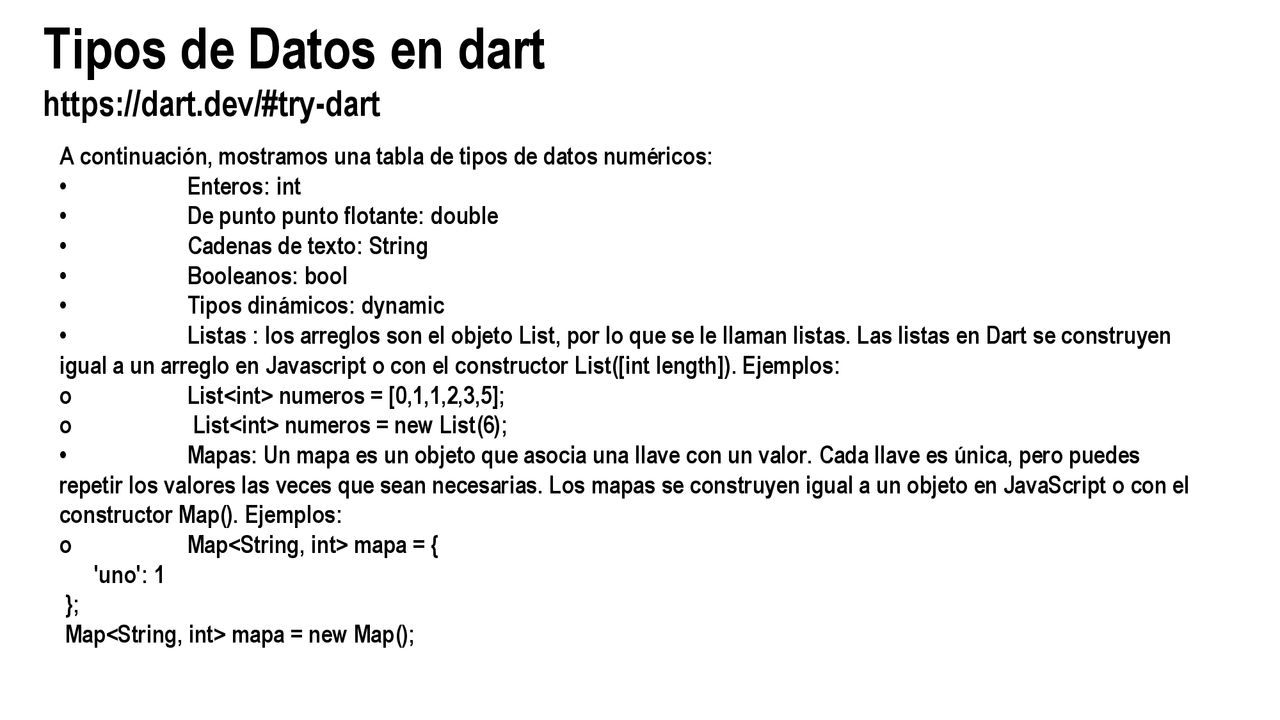 Tipos de Datos en dart
https://dart.dev/#try-dart

A continuación, mostramos una tabla de tipos de datos numéricos:
• Enteros: int
• De punto punto flotante: double
• Cadenas de texto: String
• Booleanos: bool
• Tipos dinámicos: dynamic
• Listas : los arreglos son el objeto List, por lo que se le llaman listas. Las listas en Dart se construyen igual a un arreglo en Javascript o con el constructor List([int length]). Ejemplos:
o List<int> numeros = [0,1,1,2,3,5];
o List<int> numeros = new List(6);
• Mapas: Un mapa es un objeto que asocia una llave con un valor. Cada llave es única, pero puedes repetir los valores las veces que sean necesarias. Los mapas se construyen igual a un objeto en JavaScript o con el constructor Map(). Ejemplos:
o Map<String, int> mapa = {
'uno': 1
};
Map<String, int> mapa = new Map();